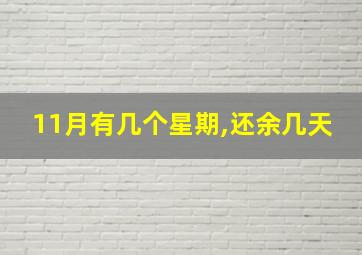 11月有几个星期,还余几天